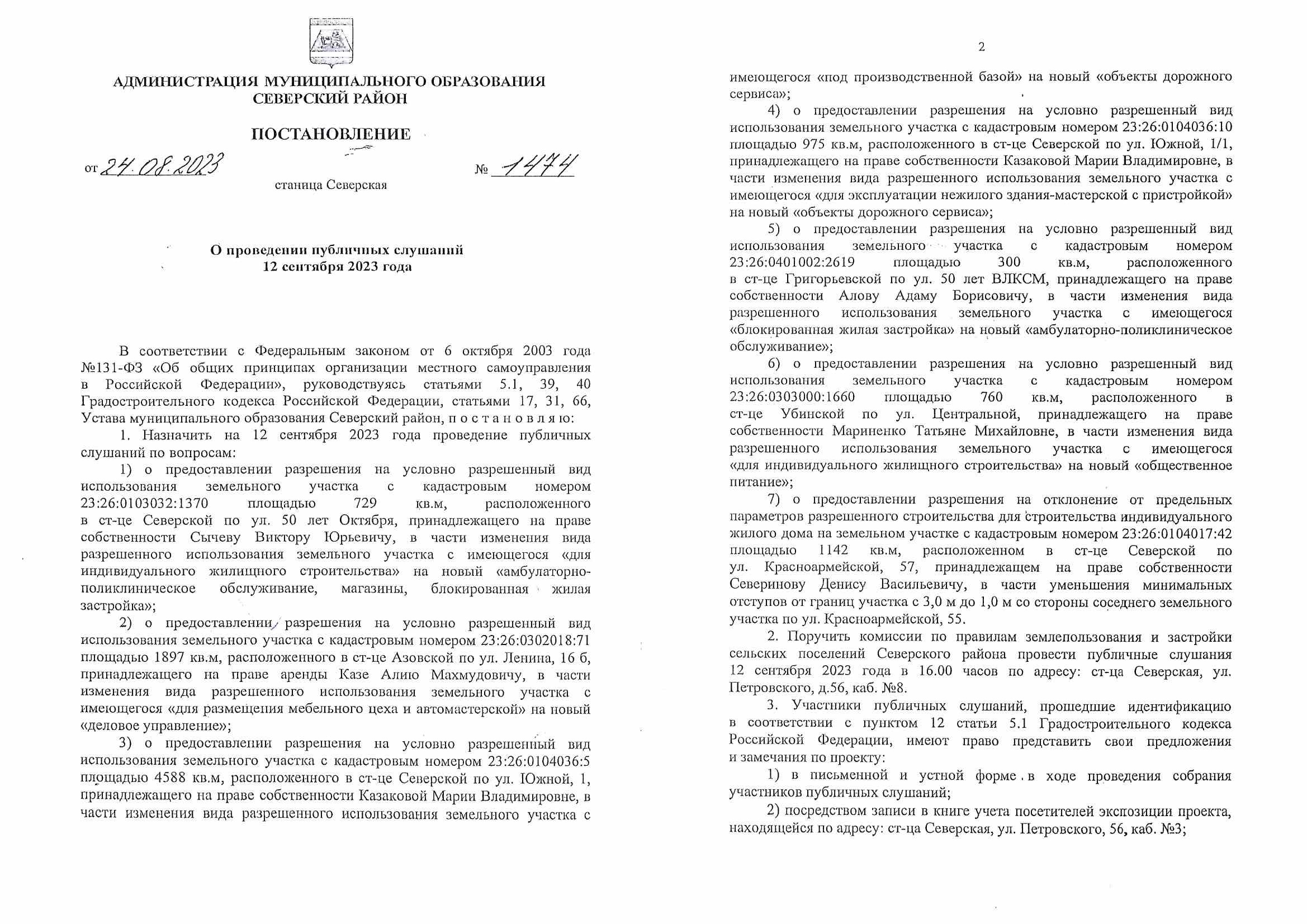 АДМИНИСТРАЦИЯ МУНИЦИПАЛЬНОГО ОБРАЗОВАНИЯ
СЕВЕРСКИЙ РАЙОН

ПОСТАНОВЛЕНИЕ

от 24.08.2023 № 1474

станица Северская

О проведении публичных слушаний
12 сентября 2023 года

В соответствии с Федеральным законом от 6 октября 2003 года №131-ФЗ «Об общих принципах организации местного самоуправления в Российской Федерации», руководствуясь статьями 5.1, 39, 40 Градостроительного кодекса Российской Федерации, статьями 17, 31, 66, Устава муниципального образования Северский район, п о с т а н о в л я ю:

1. Назначить на 12 сентября 2023 года проведение публичных слушаний по вопросам:

1) о предоставлении разрешения на условно разрешенный вид использования земельного участка с кадастровым номером 23:26:0103032:1370 площадью 729 кв.м, расположенного в ст-це Северской по ул. 50 лет Октября, принадлежащего на праве собственности Сычеву Виктору Юрьевичу, в части изменения вида разрешенного использования земельного участка с имеющегося «для индивидуального жилищного строительства» на новый «амбулаторно-поликлиническое обслуживание, магазины, блокированная жилая застройка»;

2) о предоставлении разрешения на условно разрешенный вид использования земельного участка с кадастровым номером 23:26:0302018:71 площадью 1897 кв.м, расположенного в ст-це Азовской по ул. Ленина, 16 б, принадлежащего на праве аренды Казе Алию Махмудовичу, в части изменения вида разрешенного использования земельного участка с имеющегося «для размещения мебельного цеха и автомастерской» на новый «деловое управление»;

3) о предоставлении разрешения на условно разрешенный вид использования земельного участка с кадастровым номером 23:26:0104036:5 площадью 4588 кв.м, расположенного в ст-це Северской по ул. Южной, 1, принадлежащего на праве собственности Казаковой Марии Владимировне, в части изменения вида разрешенного использования земельного участка с

2

имеющегося «под производственной базой» на новый «объекты дорожного сервиса»;

4) о предоставлении разрешения на условно разрешенный вид использования земельного участка с кадастровым номером 23:26:0104036:10 площадью 975 кв.м, расположенного в ст-це Северской по ул. Южной, 1/1, принадлежащего на праве собственности Казаковой Марии Владимировне, в части изменения вида разрешенного использования земельного участка с имеющегося «для эксплуатации нежилого здания-мастерской с пристройкой» на новый «объекты дорожного сервиса»;

5) о предоставлении разрешения на условно разрешенный вид использования земельного участка с кадастровым номером 23:26:0401002:2619 площадью 300 кв.м, расположенного в ст-це Григорьевской по ул. 50 лет ВЛКСМ, принадлежащего на праве собственности Алову Адаму Борисовичу, в части изменения вида разрешенного использования земельного участка с имеющегося «блокированная жилая застройка» на новый «амбулаторно-поликлиническое обслуживание»;

6) о предоставлении разрешения на условно разрешенный вид использования земельного участка с кадастровым номером 23:26:0303000:1660 площадью 760 кв.м, расположенного в ст-це Убинской по ул. Центральной, принадлежащего на праве собственности Мариненко Татьяне Михайловне, в части изменения вида разрешенного использования земельного участка с имеющегося «для индивидуального жилищного строительства» на новый «общественное питание»;

7) о предоставлении разрешения на отклонение от предельных параметров разрешенного строительства для строительства индивидуального жилого дома на земельном участке с кадастровым номером 23:26:0104017:42 площадью 1142 кв.м, расположенном в ст-це Северской по ул. Красноармейской, 57, принадлежащем на праве собственности Северинову Денису Васильевичу, в части уменьшения минимальных отступов от границ участка с 3,0 м до 1,0 м со стороны соседнего земельного участка по ул. Красноармейской, 55.

2. Поручить комиссии по правилам землепользования и застройки сельских поселений Северского района провести публичные слушания 12 сентября 2023 года в 16.00 часов по адресу: ст-ца Северская, ул. Петровского, д.56, каб. №8.

3. Участники публичных слушаний, прошедшие идентификацию в соответствии с пунктом 12 статьи 5.1 Градостроительного кодекса Российской Федерации, имеют право представить свои предложения и замечания по проекту:

1) в письменной и устной форме в ходе проведения собрания участников публичных слушаний;

2) посредством записи в книге учета посетителей экспозиции проекта, находящейся по адресу: ст-ца Северская, ул. Петровского, 56, каб. №3;